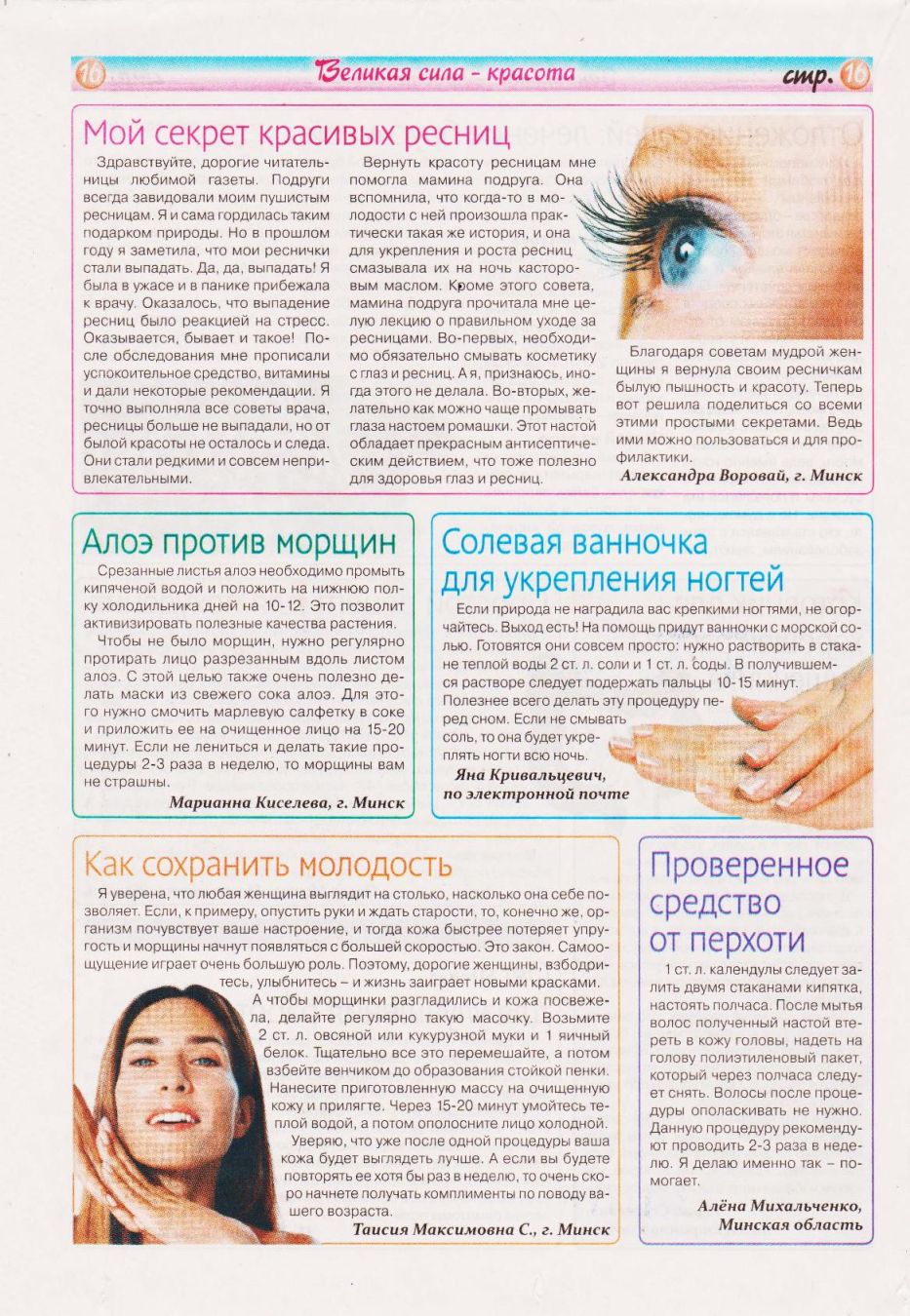 16 Великая сила – красота стр. 16

Мой секрет красивых ресниц

Здравствуйте, дорогие читательницы любимой газеты. Подруги всегда завидовали моим пушистым ресницам. Я и сама гордилась таким подарком природы. Но в прошлом году я заметила, что мои реснички стали выпадать. Да, да, выпадать! Я была в ужасе и в панике прибежала к врачу. Оказалось, что выпадение ресниц было реакцией на стресс. Оказывается, бывает и такое! После обследования мне прописали успокоительное средство, витамины и дали некоторые рекомендации. Я точно выполняла все советы врача, ресницы больше не выпадали, но от былой красоты не осталось и следа. Они стали редкими и совсем непривлекательными.

Вернуть красоту ресницам мне помогла мамина подруга. Она вспомнила, что когда-то в молодости с ней произошла практически такая же история, и она для укрепления и роста ресниц смазывала их на ночь касторовым маслом. Кроме этого совета, мамина подруга прочитала мне целую лекцию о правильном уходе за ресницами. Во-первых, необходимо обязательно смывать косметику с глаз и ресниц. А я, признаюсь, иногда этого не делала. Во-вторых, желательно как можно чаще промывать глаза настоем ромашки. Этот настой обладает прекрасным антисептическим действием, что тоже полезно для здоровья глаз и ресниц.

Благодаря советам мудрой женщины я вернула своим ресничкам былую пышность и красоту. Теперь вот решила поделиться со всеми этими простыми секретами. Ведь ими можно пользоваться и для профилактики.

Александра Воровай, г. Минск

Алоэ против морщин

Срезанные листья алоэ необходимо промыть кипяченой водой и положить на нижнюю полку холодильника дней на 10-12. Это позволит активизировать полезные качества растения.

Чтобы не было морщин, нужно регулярно протирать лицо разрезанным вдоль листом алоэ. С этой целью также очень полезно делать маски из свежего сока алоэ. Для этого нужно смочить марлевую салфетку в соке и приложить ее на очищенное лицо на 15-20 минут. Если не лениться и делать такие процедуры 2-3 раза в неделю, то морщины вам не страшны.

Марианна Киселева, г. Минск

Солевая ванночка для укрепления ногтей

Если природа не наградила вас крепкими ногтями, не огорчайтесь. Выход есть! На помощь придут ванночки с морской солью. Готовятся они совсем просто: нужно растворить в стакане теплой воды 2 ст. л. соли и 1 ст. л. соды. В получившемся растворе следует подержать пальцы 10-15 минут. Полезнее всего делать эту процедуру перед сном. Если не смывать соль, то она будет укреплять ногти всю ночь.

Яна Кривальцевич, по электронной почте

Как сохранить молодость

Я уверена, что любая женщина выглядит на столько, насколько она себе позволяет. Если, к примеру, опустить руки и ждать старости, то, конечно же, организм почувствует ваше настроение, и тогда кожа быстрее потеряет упругость и морщины начнут появляться с большей скоростью. Это закон. Самоощущение играет очень большую роль. Поэтому, дорогие женщины, взбодритесь, улыбнитесь – и жизнь заиграет новыми красками.

А чтобы морщинки разгладились и кожа посвежела, делайте регулярно такую масочку. Возьмите 2 ст. л. овсяной или кукурузной муки и 1 яичный белок. Тщательно все это перемешайте, а потом взбейте венчиком до образования стойкой пенки. Нанесите приготовленную массу на очищенную кожу и прилягте. Через 15-20 минут умойтесь теплой водой, а потом ополосните лицо холодной.

Уверяю, что уже после одной процедуры ваша кожа будет выглядеть лучше. А если вы будете повторять ее хотя бы раз в неделю, то очень скоро начнете получать комплименты по поводу вашего возраста.

Таисия Максимовна С., г. Минск

Проверенное средство от перхоти

1 ст. л. календулы следует залить двумя стаканами кипятка, настоять полчаса. После мытья волос полученный настой втереть в кожу головы, надеть на голову полиэтиленовый пакет, который через полчаса следует снять. Волосы после процедуры ополаскивать не нужно. Данную процедуру рекомендуют проводить 2-3 раза в неделю. Я делаю именно так – помогает.

Алёна Михальченко, Минская область